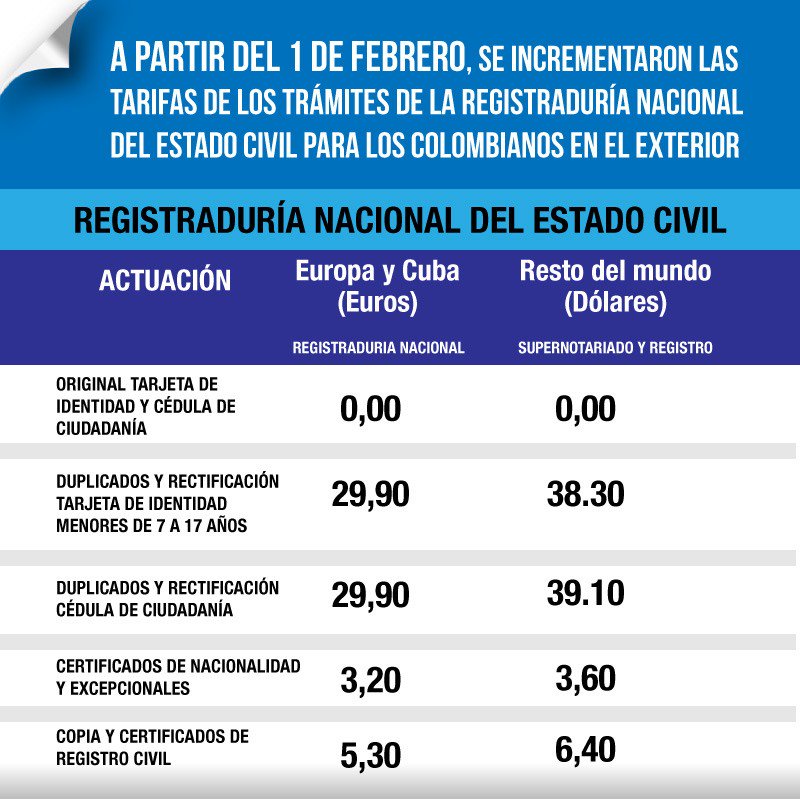 A PARTIR DEL 1 DE FEBRERO, SE INCREMENTARON LAS TARIFAS DE LOS TRÁMITES DE LA REGISTRADURÍA NACIONAL DEL ESTADO CIVIL PARA LOS COLOMBIANOS EN EL EXTERIOR

REGISTRADURÍA NACIONAL DEL ESTADO CIVIL

| ACTUACIÓN | Europa y Cuba (Euros) REGISTRADURIA NACIONAL | Resto del mundo (Dólares) SUPERNOTARIADO Y REGISTRO |
|---|---|---|
| ORIGINAL TARJETA DE IDENTIDAD Y CÉDULA DE CIUDADANÍA | 0,00 | 0,00 |
| DUPLICADOS Y RECTIFICACIÓN TARJETA DE IDENTIDAD MENORES DE 7 A 17 AÑOS | 29,90 | 38.30 |
| DUPLICADOS Y RECTIFICACIÓN CÉDULA DE CIUDADANÍA | 29,90 | 39.10 |
| CERTIFICADOS DE NACIONALIDAD Y EXCEPCIONALES | 3,20 | 3,60 |
| COPIA Y CERTIFICADOS DE REGISTRO CIVIL | 5,30 | 6,40 |